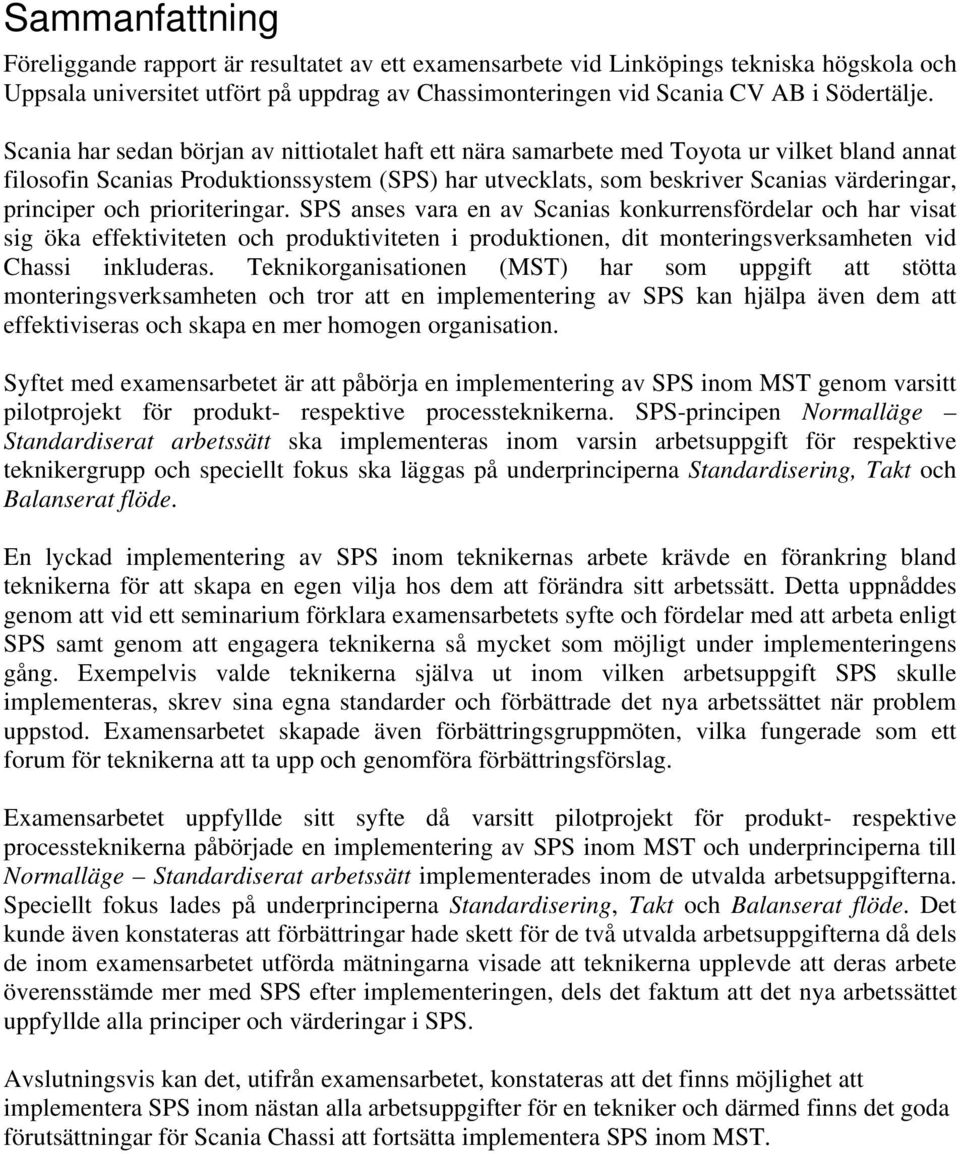 Sammanfattning

Föreliggande rapport är resultatet av ett examensarbete vid Linköpings tekniska högskola och Uppsala universitet utfört på uppdrag av Chassimonteringen vid Scania CV AB i Södertälje.

Scania har sedan början av nittiotalet haft ett nära samarbete med Toyota ur vilket bland annat filosofin Scanias Produktionssystem (SPS) har utvecklats, som beskriver Scanias värderingar, principer och prioriteringar. SPS anses vara en av Scanias konkurrensfördelar och har visat sig öka effektiviteten och produktiviteten i produktionen, dit monteringsverksamheten vid Chassi inkluderas. Teknikorganisationen (MST) har som uppgift att stötta monteringsverksamheten och tror att en implementering av SPS kan hjälpa även dem att effektiviseras och skapa en mer homogen organisation.

Syftet med examensarbetet är att påbörja en implementering av SPS inom MST genom varsitt pilotprojekt för produkt- respektive processteknikerna. SPS-principen Normalläge – Standardiserat arbetssätt ska implementeras inom varsin arbetsuppgift för respektive teknikergrupp och speciellt fokus ska läggas på underprinciperna Standardisering, Takt och Balanserat flöde.

En lyckad implementering av SPS inom teknikernas arbete krävde en förankring bland teknikerna för att skapa en egen vilja hos dem att förändra sitt arbetssätt. Detta uppnåddes genom att vid ett seminarium förklara examensarbetets syfte och fördelar med att arbeta enligt SPS samt genom att engagera teknikerna så mycket som möjligt under implementeringens gång. Exempelvis valde teknikerna själva ut inom vilken arbetsuppgift SPS skulle implementeras, skrev sina egna standarder och förbättrade det nya arbetssättet när problem uppstod. Examensarbetet skapade även förbättringsgruppmöten, vilka fungerade som ett forum för teknikerna att ta upp och genomföra förbättringsförslag.

Examensarbetet uppfyllde sitt syfte då varsitt pilotprojekt för produkt- respektive processteknikerna påbörjade en implementering av SPS inom MST och underprinciperna till Normalläge – Standardiserat arbetssätt implementerades inom de utvalda arbetsuppgifterna. Speciellt fokus lades på underprinciperna Standardisering, Takt och Balanserat flöde. Det kunde även konstateras att förbättringar hade skett för de två utvalda arbetsuppgifterna då dels de inom examensarbetet utförda mätningarna visade att teknikerna upplevde att deras arbete överensstämde mer med SPS efter implementeringen, dels det faktum att det nya arbetssättet uppfyllde alla principer och värderingar i SPS.

Avslutningsvis kan det, utifrån examensarbetet, konstateras att det finns möjlighet att implementera SPS inom nästan alla arbetsuppgifter för en tekniker och därmed finns det goda förutsättningar för Scania Chassi att fortsätta implementera SPS inom MST.